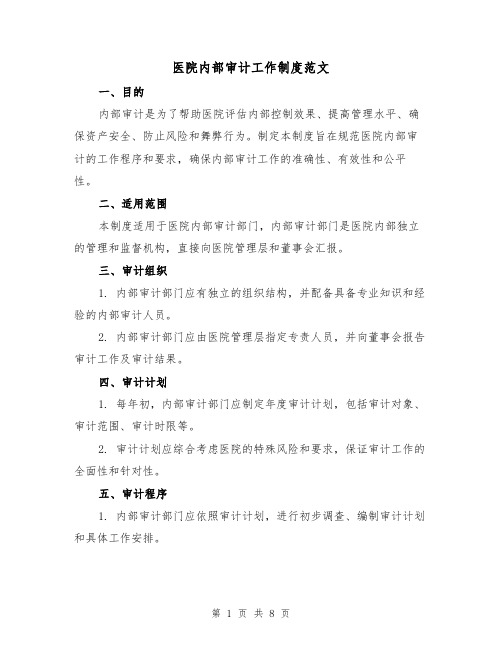 医院内部审计工作制度范文

一、目的

内部审计是为了帮助医院评估内部控制效果、提高管理水平、确保资产安全、防止风险和舞弊行为。制定本制度旨在规范医院内部审计的工作程序和要求，确保内部审计工作的准确性、有效性和公平性。

二、适用范围

本制度适用于医院内部审计部门，内部审计部门是医院内部独立的管理和监督机构，直接向医院管理层和董事会汇报。

三、审计组织

1. 内部审计部门应有独立的组织结构，并配备具备专业知识和经验的内部审计人员。

2. 内部审计部门应由医院管理层指定专责人员，并向董事会报告审计工作及审计结果。

四、审计计划

1. 每年初，内部审计部门应制定年度审计计划，包括审计对象、审计范围、审计时限等。

2. 审计计划应综合考虑医院的特殊风险和要求，保证审计工作的全面性和针对性。

五、审计程序

1. 内部审计部门应依照审计计划，进行初步调查、编制审计计划和具体工作安排。

第 1 页 共 8 页